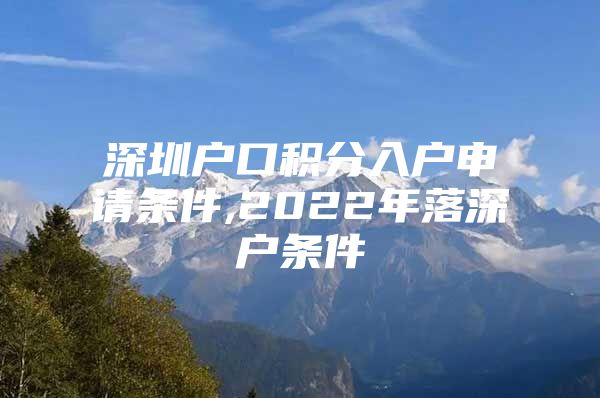 深圳户口积分入户申请条件,2022年落深户条件